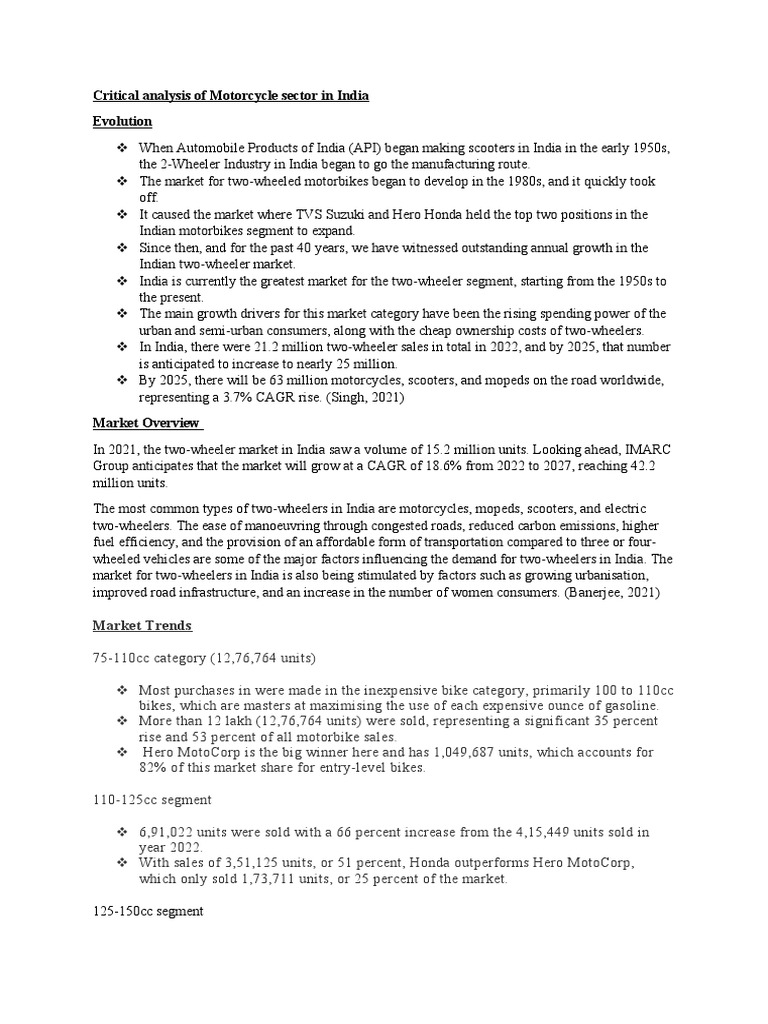 Critical analysis of Motorcycle sector in India

Evolution

❖ When Automobile Products of India (API) began making scooters in India in the early 1950s, the 2-Wheeler Industry in India began to go the manufacturing route.
❖ The market for two-wheeled motorbikes began to develop in the 1980s, and it quickly took off.
❖ It caused the market where TVS Suzuki and Hero Honda held the top two positions in the Indian motorbikes segment to expand.
❖ Since then, and for the past 40 years, we have witnessed outstanding annual growth in the Indian two-wheeler market.
❖ India is currently the greatest market for the two-wheeler segment, starting from the 1950s to the present.
❖ The main growth drivers for this market category have been the rising spending power of the urban and semi-urban consumers, along with the cheap ownership costs of two-wheelers.
❖ In India, there were 21.2 million two-wheeler sales in total in 2022, and by 2025, that number is anticipated to increase to nearly 25 million.
❖ By 2025, there will be 63 million motorcycles, scooters, and mopeds on the road worldwide, representing a 3.7% CAGR rise. (Singh, 2021)

Market Overview

In 2021, the two-wheeler market in India saw a volume of 15.2 million units. Looking ahead, IMARC Group anticipates that the market will grow at a CAGR of 18.6% from 2022 to 2027, reaching 42.2 million units.

The most common types of two-wheelers in India are motorcycles, mopeds, scooters, and electric two-wheelers. The ease of manoeuvring through congested roads, reduced carbon emissions, higher fuel efficiency, and the provision of an affordable form of transportation compared to three or four-wheeled vehicles are some of the major factors influencing the demand for two-wheelers in India. The market for two-wheelers in India is also being stimulated by factors such as growing urbanisation, improved road infrastructure, and an increase in the number of women consumers. (Banerjee, 2021)

Market Trends

75-110cc category (12,76,764 units)

❖ Most purchases in were made in the inexpensive bike category, primarily 100 to 110cc bikes, which are masters at maximising the use of each expensive ounce of gasoline.
❖ More than 12 lakh (12,76,764 units) were sold, representing a significant 35 percent rise and 53 percent of all motorbike sales.
❖ Hero MotoCorp is the big winner here and has 1,049,687 units, which accounts for 82% of this market share for entry-level bikes.

110-125cc segment

❖ 6,91,022 units were sold with a 66 percent increase from the 4,15,449 units sold in year 2022.
❖ With sales of 3,51,125 units, or 51 percent, Honda outperforms Hero MotoCorp, which only sold 1,73,711 units, or 25 percent of the market.

125-150cc segment